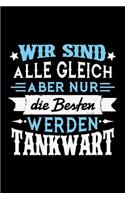 WIR SIND
ALLE GLEICH
ABER NUR
die Besten
WERDEN
TANKWART